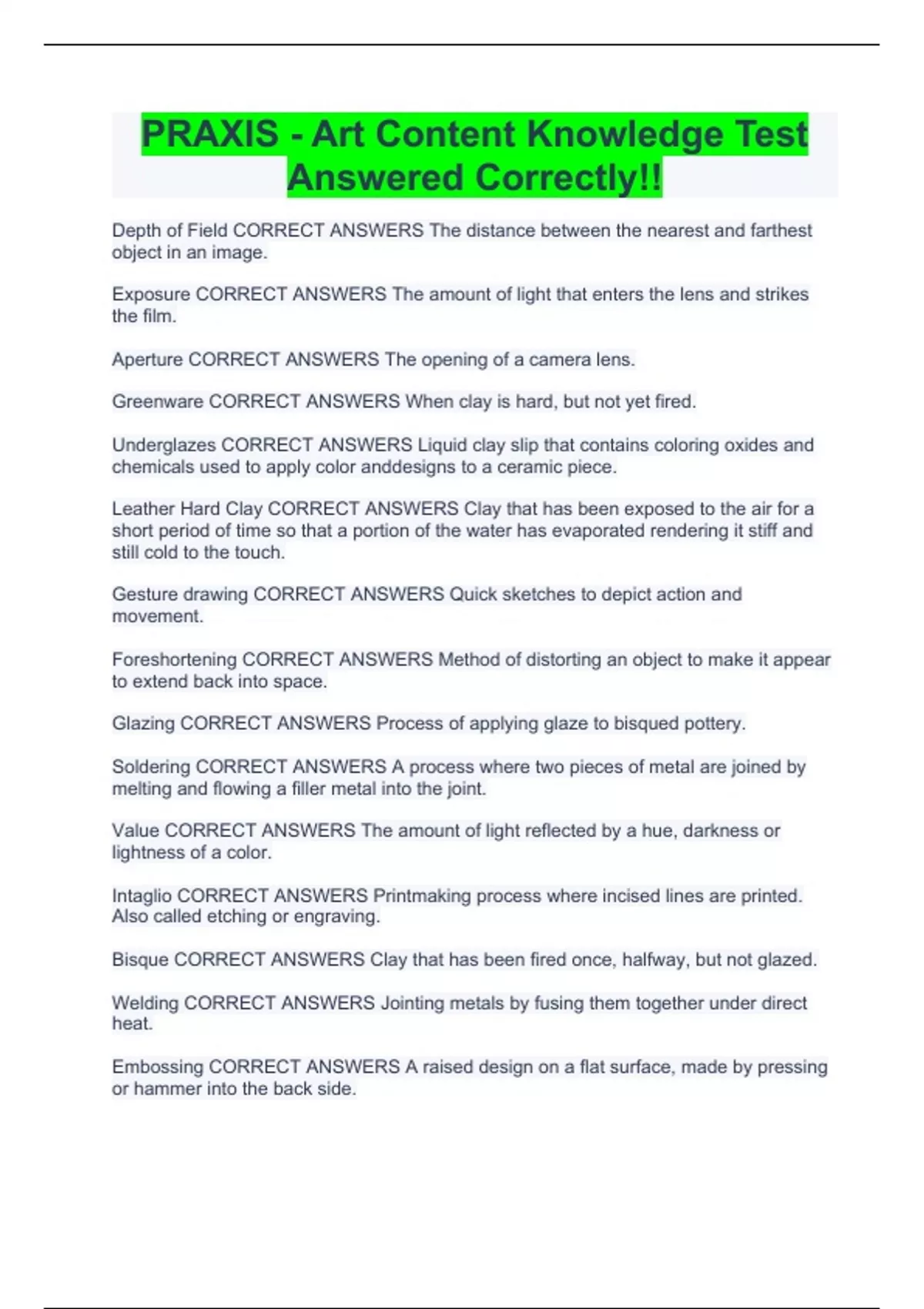 PRAXIS - Art Content Knowledge Test Answered Correctly!!

Depth of Field CORRECT ANSWERS The distance between the nearest and farthest object in an image.

Exposure CORRECT ANSWERS The amount of light that enters the lens and strikes the film.

Aperture CORRECT ANSWERS The opening of a camera lens.

Greenware CORRECT ANSWERS When clay is hard, but not yet fired.

Underglazes CORRECT ANSWERS Liquid clay slip that contains coloring oxides and chemicals used to apply color anddesigns to a ceramic piece.

Leather Hard Clay CORRECT ANSWERS Clay that has been exposed to the air for a short period of time so that a portion of the water has evaporated rendering it stiff and still cold to the touch.

Gesture drawing CORRECT ANSWERS Quick sketches to depict action and movement.

Foreshortening CORRECT ANSWERS Method of distorting an object to make it appear to extend back into space.

Glazing CORRECT ANSWERS Process of applying glaze to bisqued pottery.

Soldering CORRECT ANSWERS A process where two pieces of metal are joined by melting and flowing a filler metal into the joint.

Value CORRECT ANSWERS The amount of light reflected by a hue, darkness or lightness of a color.

Intaglio CORRECT ANSWERS Printmaking process where incised lines are printed. Also called etching or engraving.

Bisque CORRECT ANSWERS Clay that has been fired once, halfway, but not glazed.

Welding CORRECT ANSWERS Jointing metals by fusing them together under direct heat.

Embossing CORRECT ANSWERS A raised design on a flat surface, made by pressing or hammer into the back side.